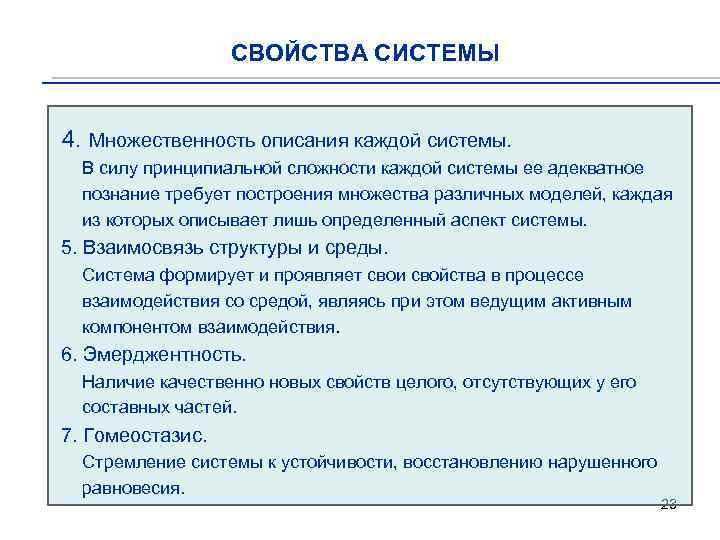 СВОЙСТВА СИСТЕМЫ

4. Множественность описания каждой системы.

В силу принципиальной сложности каждой системы ее адекватное познание требует построения множества различных моделей, каждая из которых описывает лишь определенный аспект системы.

5. Взаимосвязь структуры и среды.

Система формирует и проявляет свои свойства в процессе взаимодействия со средой, являясь при этом ведущим активным компонентом взаимодействия.

6. Эмерджентность.

Наличие качественно новых свойств целого, отсутствующих у его составных частей.

7. Гомеостазис.

Стремление системы к устойчивости, восстановлению нарушенного равновесия.

23